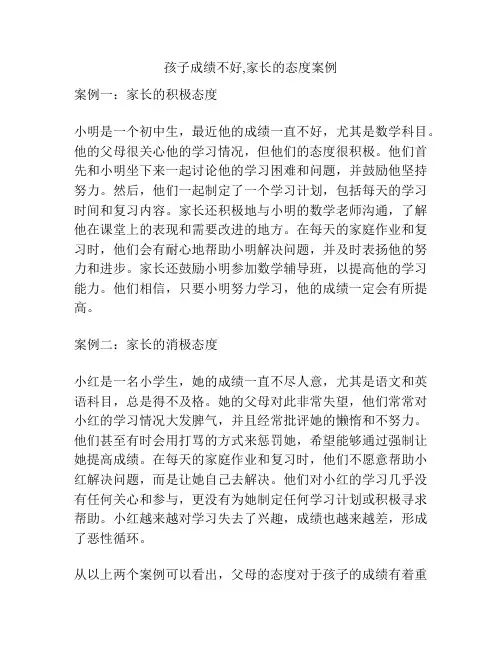 孩子成绩不好,家长的态度案例

案例一：家长的积极态度

小明是一个初中生，最近他的成绩一直不好，尤其是数学科目。他的父母很关心他的学习情况，但他们的态度很积极。他们首先和小明坐下来一起讨论他的学习困难和问题，并鼓励他坚持努力。然后，他们一起制定了一个学习计划，包括每天的学习时间和复习内容。家长还积极地与小明的数学老师沟通，了解他在课堂上的表现和需要改进的地方。在每天的家庭作业和复习时，他们会有耐心地帮助小明解决问题，并及时表扬他的努力和进步。家长还鼓励小明参加数学辅导班，以提高他的学习能力。他们相信，只要小明努力学习，他的成绩一定会有所提高。

案例二：家长的消极态度

小红是一名小学生，她的成绩一直不尽人意，尤其是语文和英语科目，总是得不及格。她的父母对此非常失望，他们常常对小红的学习情况大发脾气，并且经常批评她的懒惰和不努力。他们甚至有时会用打骂的方式来惩罚她，希望能够通过强制让她提高成绩。在每天的家庭作业和复习时，他们不愿意帮助小红解决问题，而是让她自己去解决。他们对小红的学习几乎没有任何关心和参与，更没有为她制定任何学习计划或积极寻求帮助。小红越来越对学习失去了兴趣，成绩也越来越差，形成了恶性循环。

从以上两个案例可以看出，父母的态度对于孩子的成绩有着重